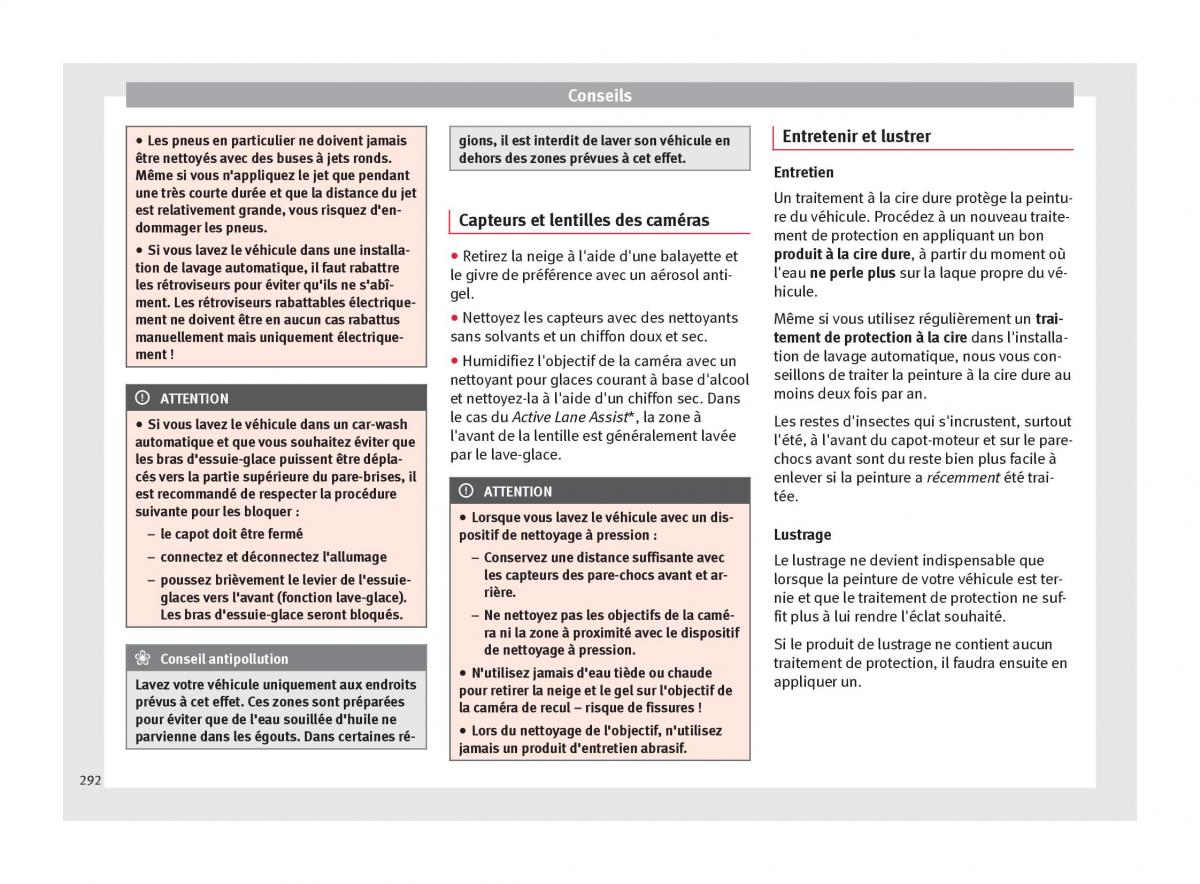 Conseils

• Les pneus en particulier ne doivent jamais être nettoyés avec des buses à jets ronds. Même si vous n'appliquez le jet que pendant une très courte durée et que la distance du jet est relativement grande, vous risquez d'endommager les pneus.

• Si vous lavez le véhicule dans une installation de lavage automatique, il faut rabattre les rétroviseurs pour éviter qu'ils ne s'abîment. Les rétroviseurs rabattables électriquement ne doivent être en aucun cas rabattus manuellement mais uniquement électriquement !

ATTENTION

• Si vous lavez le véhicule dans un car-wash automatique et que vous souhaitez éviter que les bras d'essuie-glace puissent être déplacés vers la partie supérieure du pare-brises, il est recommandé de respecter la procédure suivante pour les bloquer :

– le capot doit être fermé

– connectez et déconnectez l'allumage

– poussez brièvement le levier de l'essuie-glaces vers l'avant (fonction lave-glace). Les bras d'essuie-glace seront bloqués.

Conseil antipollution

Lavez votre véhicule uniquement aux endroits prévus à cet effet. Ces zones sont préparées pour éviter que de l'eau souillée d'huile ne parvienne dans les égouts. Dans certaines régions, il est interdit de laver son véhicule en dehors des zones prévues à cet effet.

Capteurs et lentilles des caméras

• Retirez la neige à l'aide d'une balayette et le givre de préférence avec un aérosol antigel.

• Nettoyez les capteurs avec des nettoyants sans solvants et un chiffon doux et sec.

• Humidifiez l'objectif de la caméra avec un nettoyant pour glaces courant à base d'alcool et nettoyez-la à l'aide d'un chiffon sec. Dans le cas du Active Lane Assist*, la zone à l'avant de la lentille est généralement lavée par le lave-glace.

ATTENTION

• Lorsque vous lavez le véhicule avec un dispositif de nettoyage à pression :

– Conservez une distance suffisante avec les capteurs des pare-chocs avant et arrière.

– Ne nettoyez pas les objectifs de la caméra ni la zone à proximité avec le dispositif de nettoyage à pression.

• N'utilisez jamais d'eau tiède ou chaude pour retirer la neige et le gel sur l'objectif de la caméra de recul – risque de fissures !

• Lors du nettoyage de l'objectif, n'utilisez jamais un produit d'entretien abrasif.

Entretenir et lustrer

Entretien

Un traitement à la cire dure protège la peinture du véhicule. Procédez à un nouveau traitement de protection en appliquant un bon produit à la cire dure, à partir du moment où l'eau ne perle plus sur la laque propre du véhicule.

Même si vous utilisez régulièrement un traitement de protection à la cire dans l'installation de lavage automatique, nous vous conseillons de traiter la peinture à la cire dure au moins deux fois par an.

Les restes d'insectes qui s'incrustent, surtout l'été, à l'avant du capot-moteur et sur le pare-chocs avant sont du reste bien plus facile à enlever si la peinture a récemment été traitée.

Lustrage

Le lustrage ne devient indispensable que lorsque la peinture de votre véhicule est ternie et que le traitement de protection ne suffit plus à lui rendre l'éclat souhaité.

Si le produit de lustrage ne contient aucun traitement de protection, il faudra ensuite en appliquer un.

292